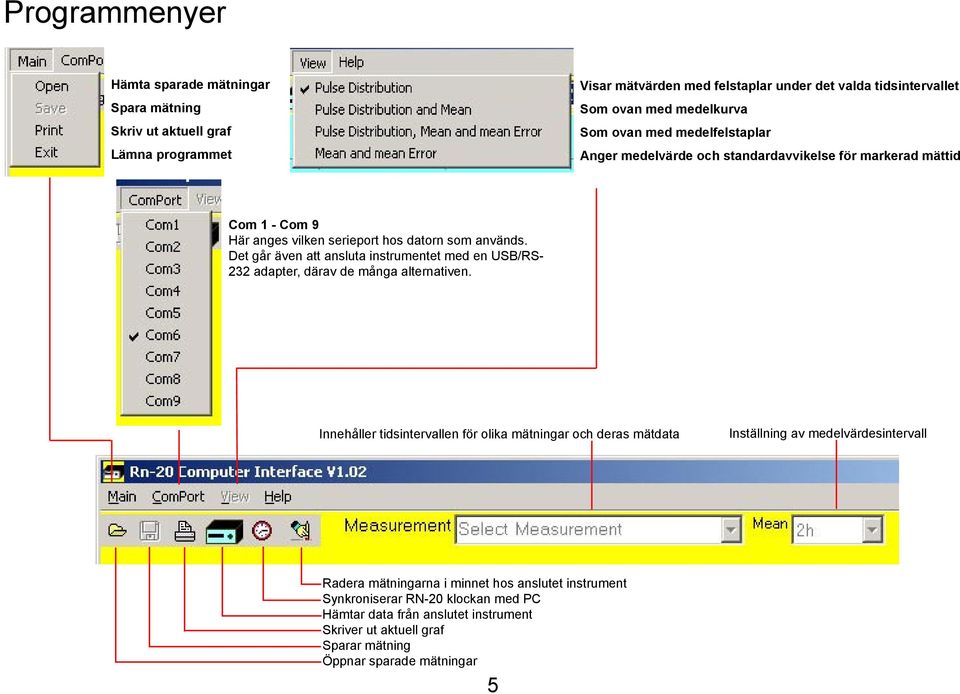 Programmenyer

Main ComPo

Open
Save
Print
Exit

Hämta sparade mätningar
Spara mätning
Skriv ut aktuell graf
Lämna programmet

View Help

Pulse Distribution
Pulse Distribution and Mean
Pulse Distribution, Mean and mean Error
Mean and mean Error

Visar mätvärden med felstaplar under det valda tidsintervallet
Som ovan med medelkurva
Som ovan med medelfelstaplar
Anger medelvärde och standardavvikelse för markerad mättid

ComPort View

Com1
Com2
Com3
Com4
Com5
Com6
Com7
Com8
Com9

Com 1 - Com 9
Här anges vilken serieport hos datorn som används. Det går även att ansluta instrumentet med en USB/RS-232 adapter, därav de många alternativen.

Innehåller tidsintervallen för olika mätningar och deras mätdata

Inställning av medelvärdesintervall

Rn-20 Computer Interface V1.02

Main ComPort View Help

Measurement Select Measurement Mean 2h

Radera mätningarna i minnet hos anslutet instrument
Synkroniserar RN-20 klockan med PC
Hämtar data från anslutet instrument
Skriver ut aktuell graf
Sparar mätning
Öppnar sparade mätningar

5